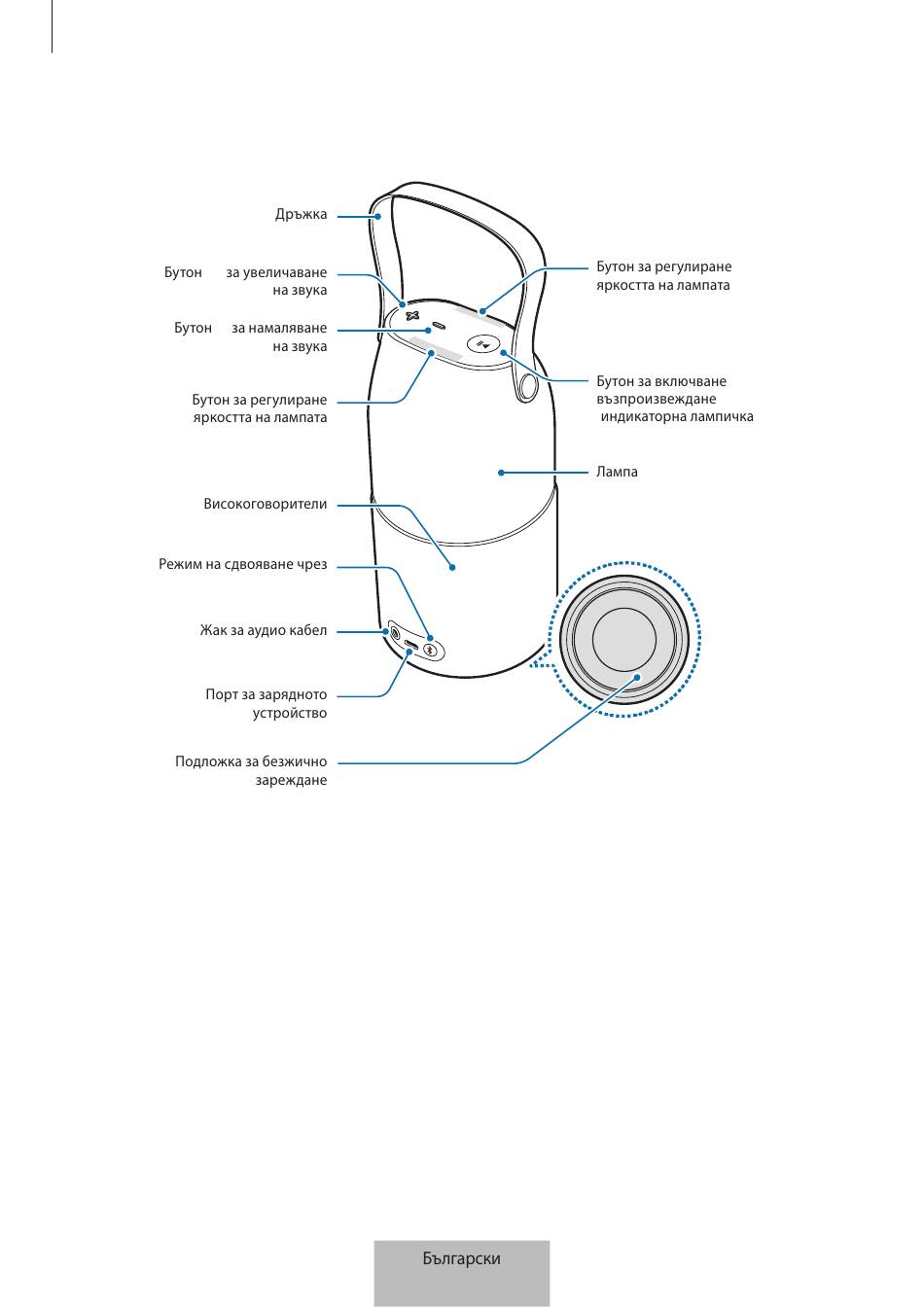 Дръжка

Бутон за увеличаване на звука

Бутон за намаляване на звука

Бутон за регулиране яркостта на лампата

Високоговорители

Режим на сдвояване чрез

Жак за аудио кабел

Порт за зарядното устройство

Подложка за безжично зареждане

Бутон за регулиране яркостта на лампата

Бутон за включване възпроизвеждане индикаторна лампичка

Лампа

Български